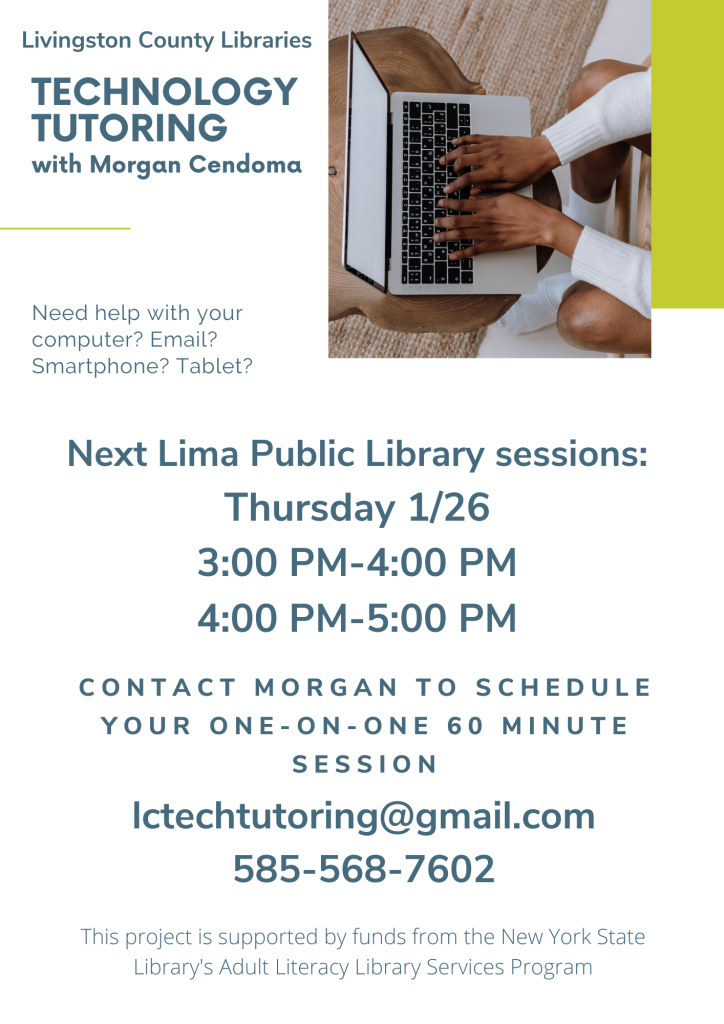 Livingston County Libraries

TECHNOLOGY TUTORING
with Morgan Cendoma

Need help with your computer? Email? Smartphone? Tablet?

Next Lima Public Library sessions:
Thursday 1/26
3:00 PM-4:00 PM
4:00 PM-5:00 PM

CONTACT MORGAN TO SCHEDULE YOUR ONE-ON-ONE 60 MINUTE SESSION

lctechtutoring@gmail.com
585-568-7602

This project is supported by funds from the New York State Library's Adult Literacy Library Services Program